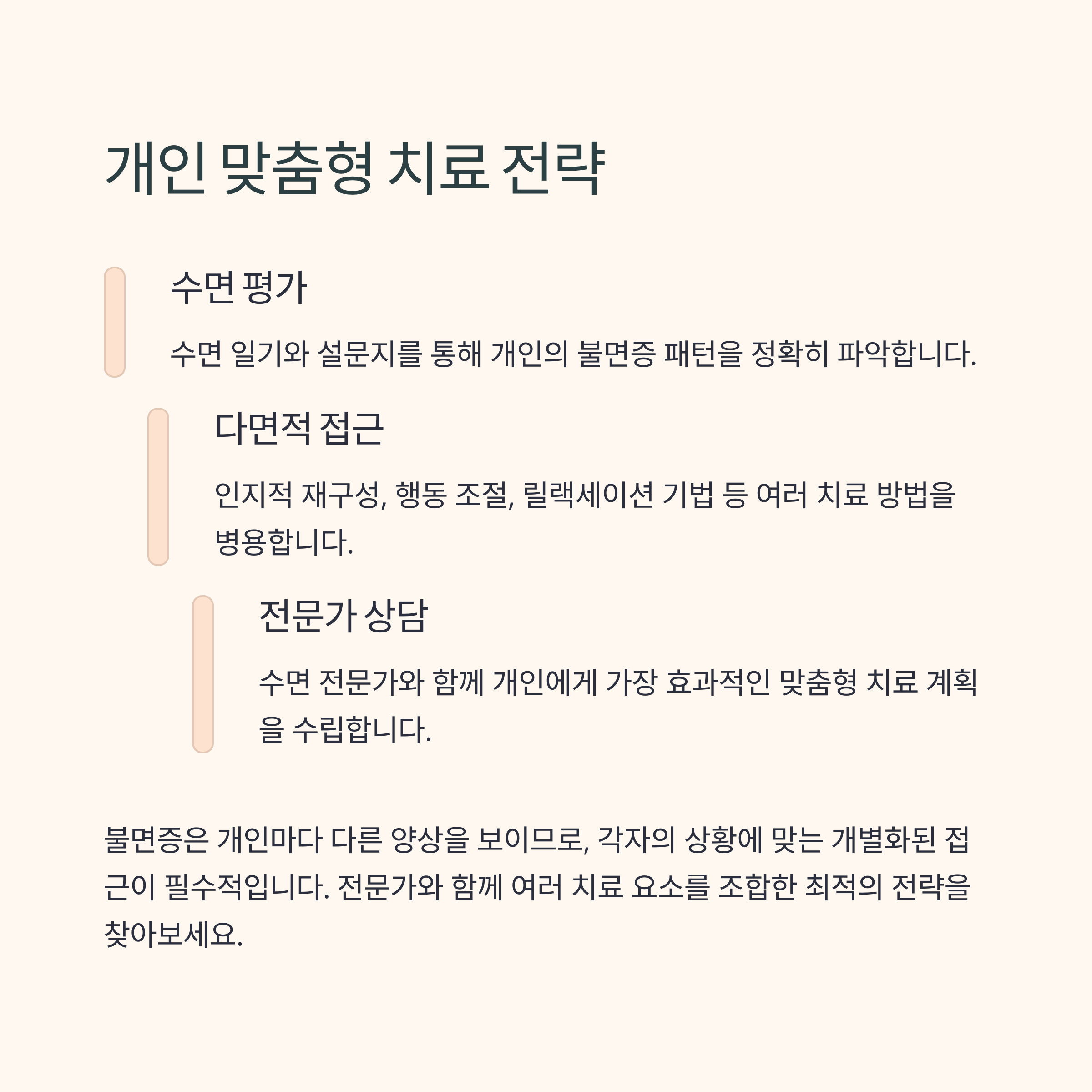 개인 맞춤형 치료 전략

수면 평가

수면 일기와 설문지를 통해 개인의 불면증 패턴을 정확히 파악합니다.

다면적 접근

인지적 재구성, 행동 조절, 릴랙세이션 기법 등 여러 치료 방법을 병용합니다.

전문가 상담

수면 전문가와 함께 개인에게 가장 효과적인 맞춤형 치료 계획을 수립합니다.

불면증은 개인마다 다른 양상을 보이므로, 각자의 상황에 맞는 개별화된 접근이 필수적입니다. 전문가와 함께 여러 치료 요소를 조합한 최적의 전략을 찾아보세요.